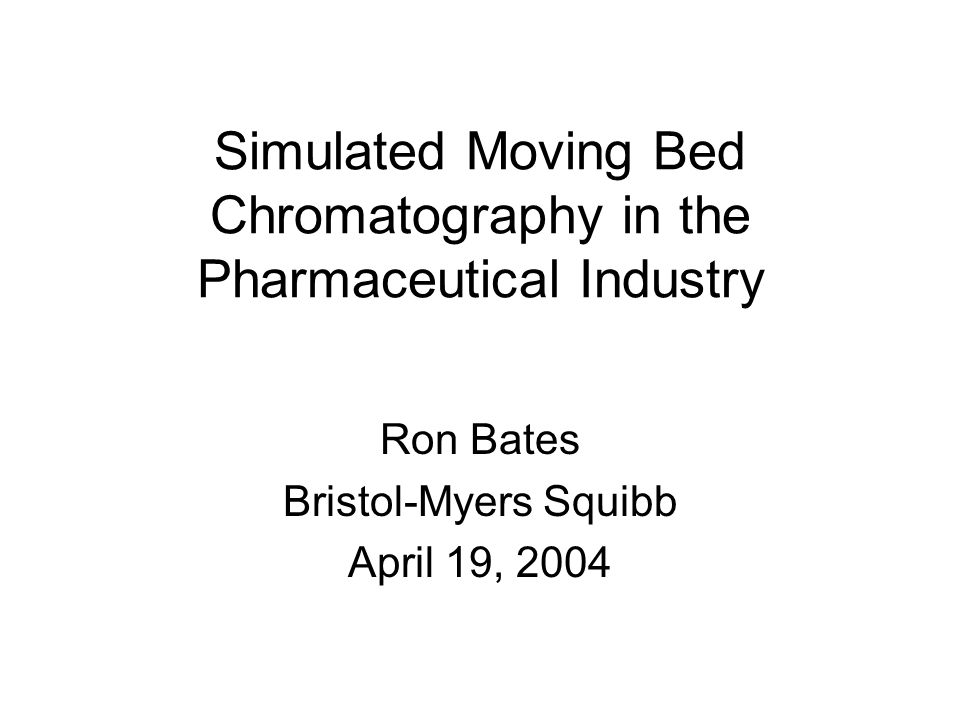 Simulated Moving Bed Chromatography in the Pharmaceutical Industry

Ron Bates
Bristol-Myers Squibb
April 19, 2004